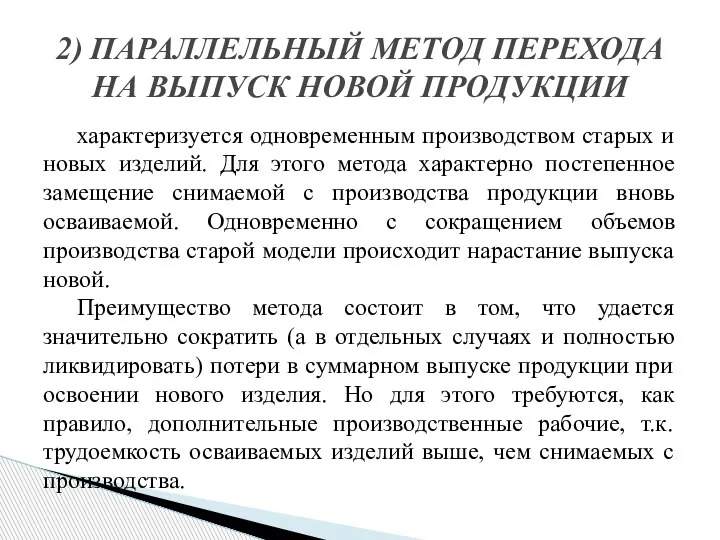 2) ПАРАЛЛЕЛЬНЫЙ МЕТОД ПЕРЕХОДА НА ВЫПУСК НОВОЙ ПРОДУКЦИИ

характеризуется одновременным производством старых и новых изделий. Для этого метода характерно постепенное замещение снимаемой с производства продукции вновь осваиваемой. Одновременно с сокращением объемов производства старой модели происходит нарастание выпуска новой.

Преимущество метода состоит в том, что удается значительно сократить (а в отдельных случаях и полностью ликвидировать) потери в суммарном выпуске продукции при освоении нового изделия. Но для этого требуются, как правило, дополнительные производственные рабочие, т.к. трудоемкость осваиваемых изделий выше, чем снимаемых с производства.